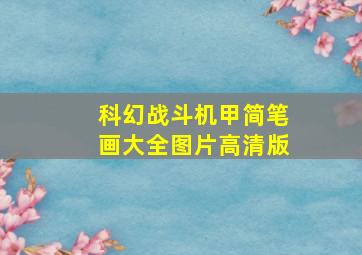 科幻战斗机甲简笔画大全图片高清版